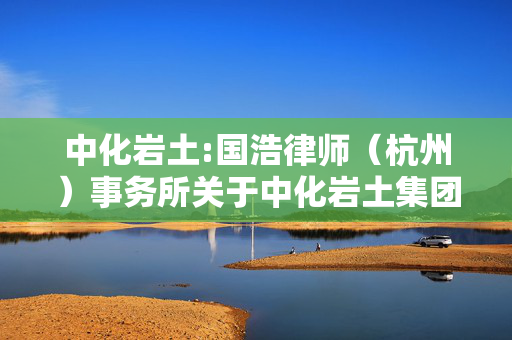 中化岩土:国浩律师（杭州）事务所关于中化岩土集团